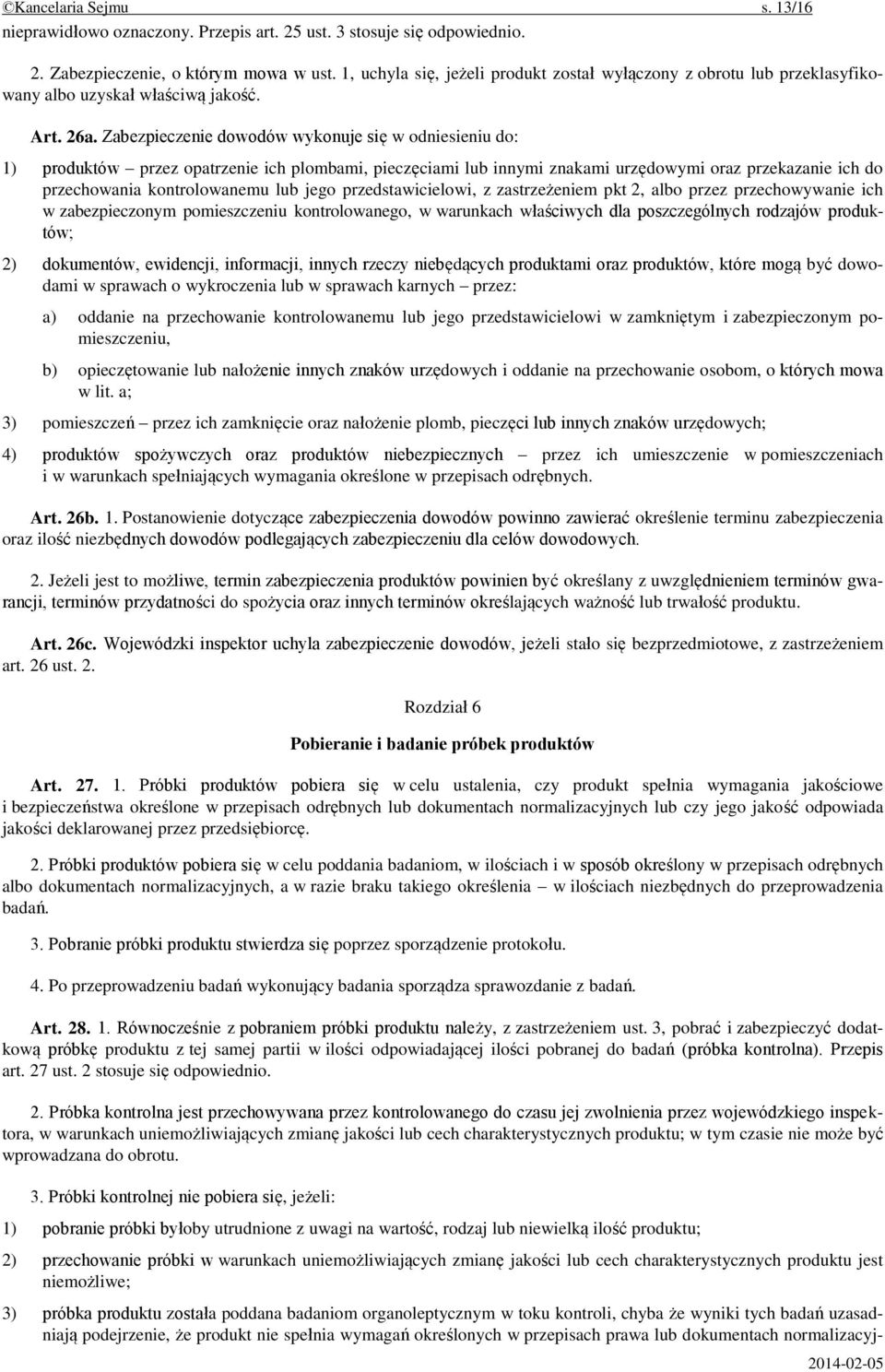 ©Kancelaria Sejmu s. 13/16

nieprawidłowo oznaczony. Przepis art. 25 ust. 3 stosuje się odpowiednio.

2. Zabezpieczenie, o którym mowa w ust. 1, uchyla się, jeżeli produkt został wyłączony z obrotu lub przeklasyfikowany albo uzyskał właściwą jakość.

Art. 26a. Zabezpieczenie dowodów wykonuje się w odniesieniu do:

1) produktów – przez opatrzenie ich plombami, pieczęciami lub innymi znakami urzędowymi oraz przekazanie ich do przechowania kontrolowanemu lub jego przedstawicielowi, z zastrzeżeniem pkt 2, albo przez przechowywanie ich w zabezpieczonym pomieszczeniu kontrolowanego, w warunkach właściwych dla poszczególnych rodzajów produktów;

2) dokumentów, ewidencji, informacji, innych rzeczy niebędących produktami oraz produktów, które mogą być dowodami w sprawach o wykroczenia lub w sprawach karnych – przez:

a) oddanie na przechowanie kontrolowanemu lub jego przedstawicielowi w zamkniętym i zabezpieczonym pomieszczeniu,

b) opieczętowanie lub nałożenie innych znaków urzędowych i oddanie na przechowanie osobom, o których mowa w lit. a;

3) pomieszczeń – przez ich zamknięcie oraz nałożenie plomb, pieczęci lub innych znaków urzędowych;

4) produktów spożywczych oraz produktów niebezpiecznych – przez ich umieszczenie w pomieszczeniach i w warunkach spełniających wymagania określone w przepisach odrębnych.

Art. 26b. 1. Postanowienie dotyczące zabezpieczenia dowodów powinno zawierać określenie terminu zabezpieczenia oraz ilość niezbędnych dowodów podlegających zabezpieczeniu dla celów dowodowych.

2. Jeżeli jest to możliwe, termin zabezpieczenia produktów powinien być określany z uwzględnieniem terminów gwarancji, terminów przydatności do spożycia oraz innych terminów określających ważność lub trwałość produktu.

Art. 26c. Wojewódzki inspektor uchyla zabezpieczenie dowodów, jeżeli stało się bezprzedmiotowe, z zastrzeżeniem art. 26 ust. 2.

Rozdział 6

Pobieranie i badanie próbek produktów

Art. 27. 1. Próbki produktów pobiera się w celu ustalenia, czy produkt spełnia wymagania jakościowe i bezpieczeństwa określone w przepisach odrębnych lub dokumentach normalizacyjnych lub czy jego jakość odpowiada jakości deklarowanej przez przedsiębiorcę.

2. Próbki produktów pobiera się w celu poddania badaniom, w ilościach i w sposób określony w przepisach odrębnych albo dokumentach normalizacyjnych, a w razie braku takiego określenia – w ilościach niezbędnych do przeprowadzenia badań.

3. Pobranie próbki produktu stwierdza się poprzez sporządzenie protokołu.

4. Po przeprowadzeniu badań wykonujący badania sporządza sprawozdanie z badań.

Art. 28. 1. Równocześnie z pobraniem próbki produktu należy, z zastrzeżeniem ust. 3, pobrać i zabezpieczyć dodatkową próbkę produktu z tej samej partii w ilości odpowiadającej ilości pobranej do badań (próbka kontrolna). Przepis art. 27 ust. 2 stosuje się odpowiednio.

2. Próbka kontrolna jest przechowywana przez kontrolowanego do czasu jej zwolnienia przez wojewódzkiego inspektora, w warunkach uniemożliwiających zmianę jakości lub cech charakterystycznych produktu; w tym czasie nie może być wprowadzana do obrotu.

3. Próbki kontrolnej nie pobiera się, jeżeli:

1) pobranie próbki byłoby utrudnione z uwagi na wartość, rodzaj lub niewielką ilość produktu;

2) przechowanie próbki w warunkach uniemożliwiających zmianę jakości lub cech charakterystycznych produktu jest niemożliwe;

3) próbka produktu została poddana badaniom organoleptycznym w toku kontroli, chyba że wyniki tych badań uzasadniają podejrzenie, że produkt nie spełnia wymagań określonych w przepisach prawa lub dokumentach normalizacyj-

2014-02-05